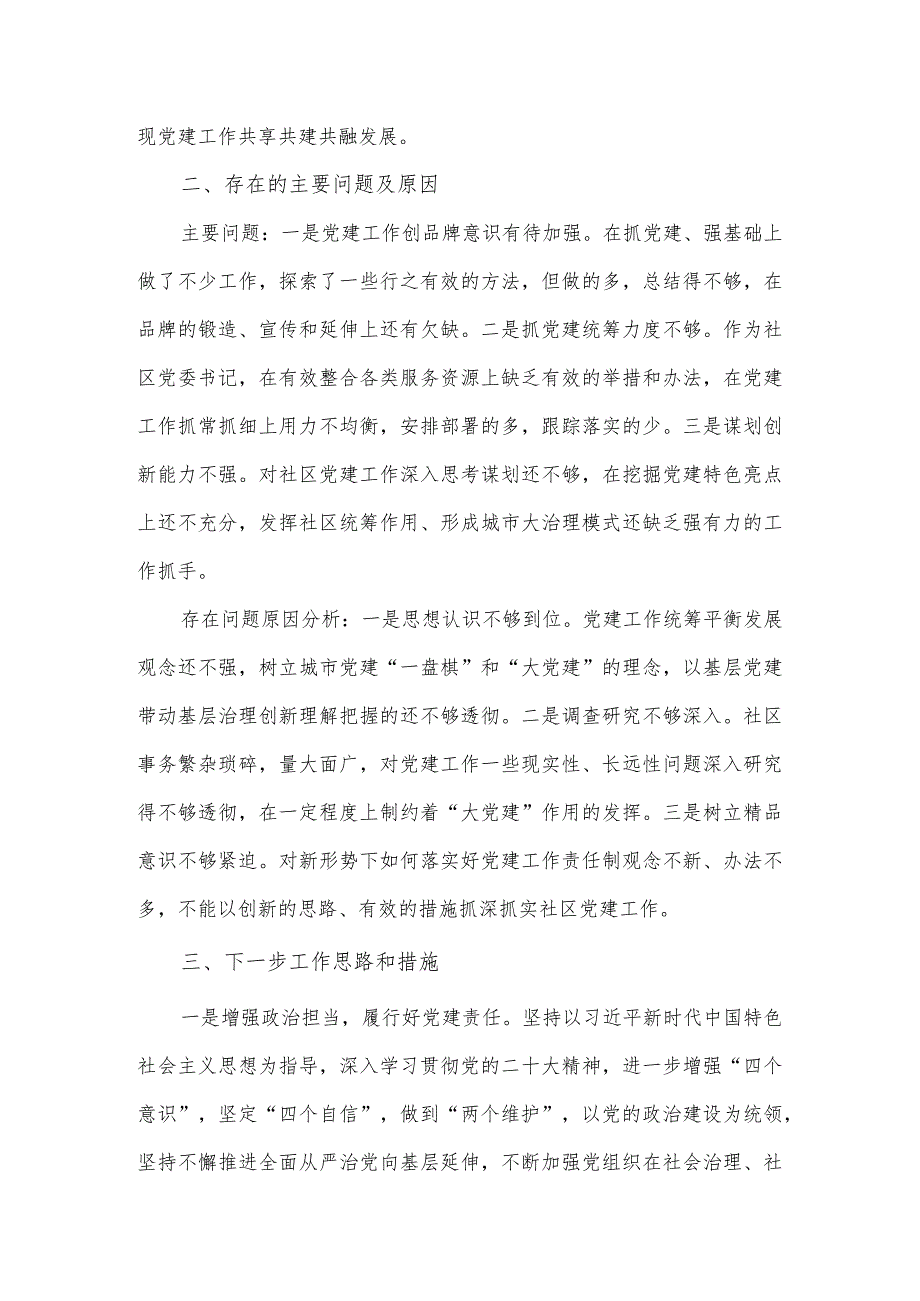 现党建工作共享共建共融发展。

二、存在的主要问题及原因

主要问题：一是党建工作创品牌意识有待加强。在抓党建、强基础上做了不少工作，探索了一些行之有效的方法，但做的多，总结得不够，在品牌的锻造、宣传和延伸上还有欠缺。二是抓党建统筹力度不够。作为社区党委书记，在有效整合各类服务资源上缺乏有效的举措和办法，在党建工作抓常抓细上用力不均衡，安排部署的多，跟踪落实的少。三是谋划创新能力不强。对社区党建工作深入思考谋划还不够，在挖掘党建特色亮点上还不充分，发挥社区统筹作用、形成城市大治理模式还缺乏强有力的工作抓手。

存在问题原因分析：一是思想认识不够到位。党建工作统筹平衡发展观念还不强，树立城市党建“一盘棋”和“大党建”的理念，以基层党建带动基层治理创新理解把握的还不够透彻。二是调查研究不够深入。社区事务繁杂琐碎，量大面广，对党建工作一些现实性、长远性问题深入研究得不够透彻，在一定程度上制约着“大党建”作用的发挥。三是树立精品意识不够紧迫。对新形势下如何落实好党建工作责任制观念不新、办法不多，不能以创新的思路、有效的措施抓深抓实社区党建工作。

三、下一步工作思路和措施

一是增强政治担当，履行好党建责任。坚持以习近平新时代中国特色社会主义思想为指导，深入学习贯彻党的二十大精神，进一步增强“四个意识”，坚定“四个自信”，做到“两个维护”，以党的政治建设为统领，坚持不懈推进全面从严治党向基层延伸，不断加强党组织在社会治理、社